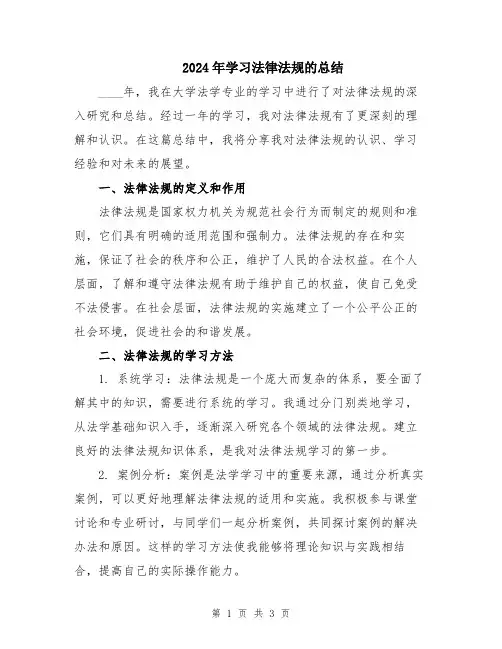 2024年学习法律法规的总结

____年，我在大学法学专业的学习中进行了对法律法规的深入研究和总结。经过一年的学习，我对法律法规有了更深刻的理解和认识。在这篇总结中，我将分享我对法律法规的认识、学习经验和对未来的展望。

一、法律法规的定义和作用

法律法规是国家权力机关为规范社会行为而制定的规则和准则，它们具有明确的适用范围和强制力。法律法规的存在和实施，保证了社会的秩序和公正，维护了人民的合法权益。在个人层面，了解和遵守法律法规有助于维护自己的权益，使自己免受不法侵害。在社会层面，法律法规的实施建立了一个公平公正的社会环境，促进社会的和谐发展。

二、法律法规的学习方法

1. 系统学习：法律法规是一个庞大而复杂的体系，要全面了解其中的知识，需要进行系统的学习。我通过分门别类地学习，从法学基础知识入手，逐渐深入研究各个领域的法律法规。建立良好的法律法规知识体系，是我对法律法规学习的第一步。

2. 案例分析：案例是法学学习中的重要来源，通过分析真实案例，可以更好地理解法律法规的适用和实施。我积极参与课堂讨论和专业研讨，与同学们一起分析案例，共同探讨案例的解决办法和原因。这样的学习方法使我能够将理论知识与实践相结合，提高自己的实际操作能力。

第 1 页 共 3 页